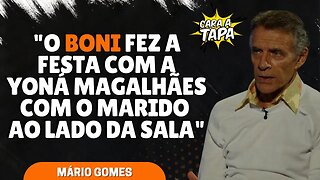 CARA A TAPA

"O BONI FEZ A FESTA COM A YONÁ MAGALHÃES COM O MARIDO AO LADO DA SALA"

MÁRIO GOMES